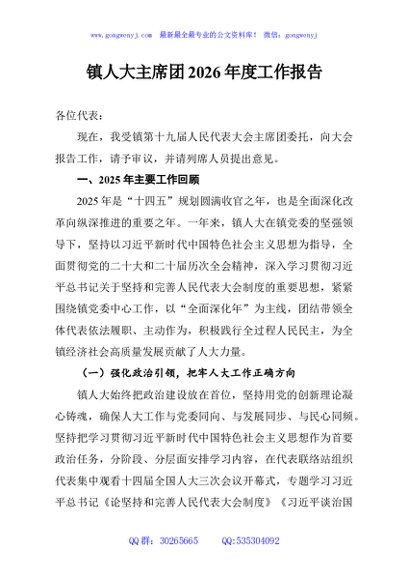 www.gongwenyj.com 最新最全最专业的公文资料库！ 微信：gongwenyj

镇人大主席团2026年度工作报告

各位代表：

现在，我受镇第十九届人民代表大会主席团委托，向大会报告工作，请予审议，并请列席人员提出意见。

一、2025年主要工作回顾

2025年是“十四五”规划圆满收官之年，也是全面深化改革向纵深推进的重要之年。一年来，镇人大在镇党委的坚强领导下，坚持以习近平新时代中国特色社会主义思想为指导，全面贯彻党的二十大和二十届历次全会精神，深入学习贯彻习近平总书记关于坚持和完善人民代表大会制度的重要思想，紧紧围绕镇党委中心工作，以“全面深化年”为主线，团结带领全体代表依法履职、主动作为，积极践行全过程人民民主，为全镇经济社会高质量发展贡献了人大力量。

（一）强化政治引领，把牢人大工作正确方向

镇人大始终把政治建设放在首位，坚持用党的创新理论凝心铸魂，确保人大工作与党委同向、与发展同步、与民心同频。坚持把学习贯彻习近平新时代中国特色社会主义思想作为首要政治任务，分阶段、分层面安排学习内容，在代表联络站组织代表集中观看十四届全国人大三次会议开幕式，专题学习习近平总书记《论坚持和完善人民代表大会制度》《习近平谈治国

QQ群：30265665 QQ:535304092